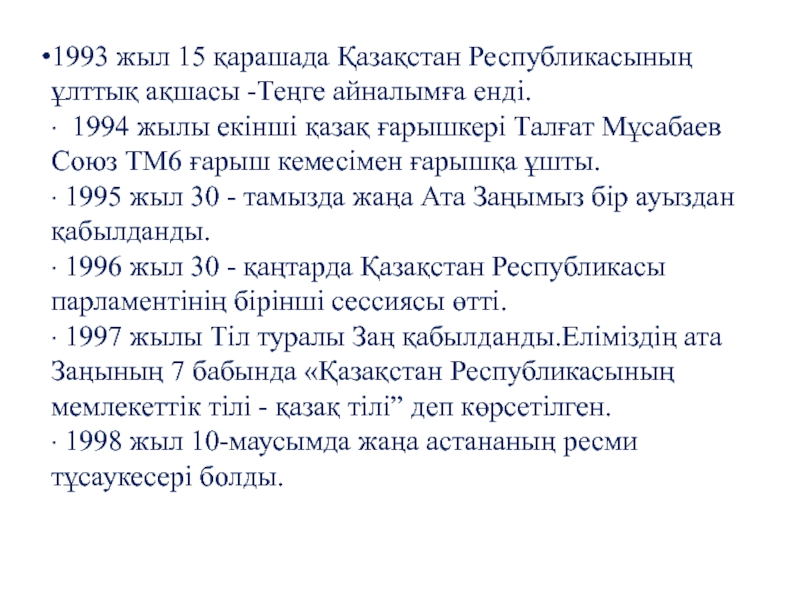 •1993 жыл 15 қарашада Қазақстан Республикасының ұлттық ақшасы -Теңге айналымға енді.
· 1994 жылы екінші қазақ ғарышкері Талғат Мұсабаев Союз ТМ6 ғарыш кемесімен ғарышқа ұшты.
· 1995 жыл 30 - тамызда жаңа Ата Заңымыз бір ауыздан қабылданды.
· 1996 жыл 30 - қаңтарда Қазақстан Республикасы парламентінің бірінші сессиясы өтті.
· 1997 жылы Тіл туралы Заң қабылданды.Еліміздің ата Заңының 7 бабында «Қазақстан Республикасының мемлекеттік тілі - қазақ тілі” деп көрсетілген.
· 1998 жыл 10-маусымда жаңа астананың ресми тұсаукесері болды.